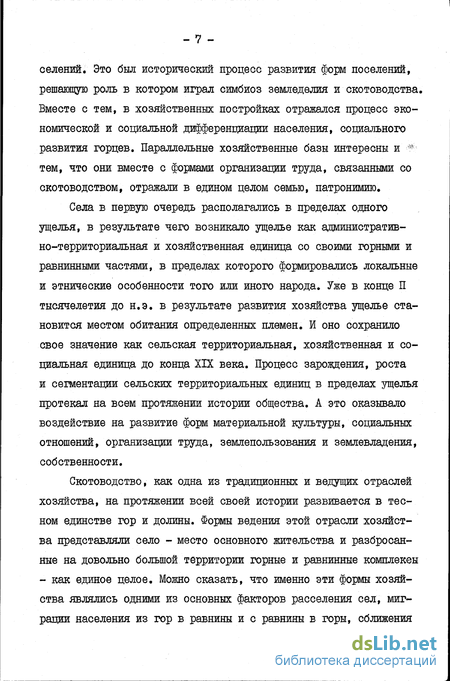 - 7 -

селений. Это был исторический процесс развития форм поселений, решающую роль в котором играл симбиоз земледелия и скотоводства. Вместе с тем, в хозяйственных постройках отражался процесс экономической и социальной дифференциации населения, социального развития горцев. Параллельные хозяйственные базы интересны и тем, что они вместе с формами организации труда, связанными со скотоводством, отражали в едином целом семью, патронимию.

Села в первую очередь располагались в пределах одного ущелья, в результате чего возникало ущелье как административно-территориальная и хозяйственная единица со своими горными и равнинными частями, в пределах которого формировались локальные и этнические особенности того или иного народа. Уже в конце П тысячелетия до н.э. в результате развития хозяйства ущелье становится местом обитания определенных племен. И оно сохранило свое значение как сельская территориальная, хозяйственная и социальная единица до конца XIX века. Процесс зарождения, роста и сегментации сельских территориальных единиц в пределах ущелья протекал на всем протяжении истории общества. А это оказывало воздействие на развитие форм материальной культуры, социальных отношений, организации труда, землепользования и землевладения, собственности.

Скотоводство, как одна из традиционных и ведущих отраслей хозяйства, на протяжении всей своей истории развивается в тесном единстве гор и долины. Формы ведения этой отрасли хозяйства представляли село - место основного жительства и разбросанные на довольно большой территории горные и равнинные комплексы - как единое целое. Можно сказать, что именно эти формы хозяйства являлись одними из основных факторов расселения сел, миграции населения из гор в равнины и с равнины в горы, сближения

dsLib.net
библиотека диссертаций